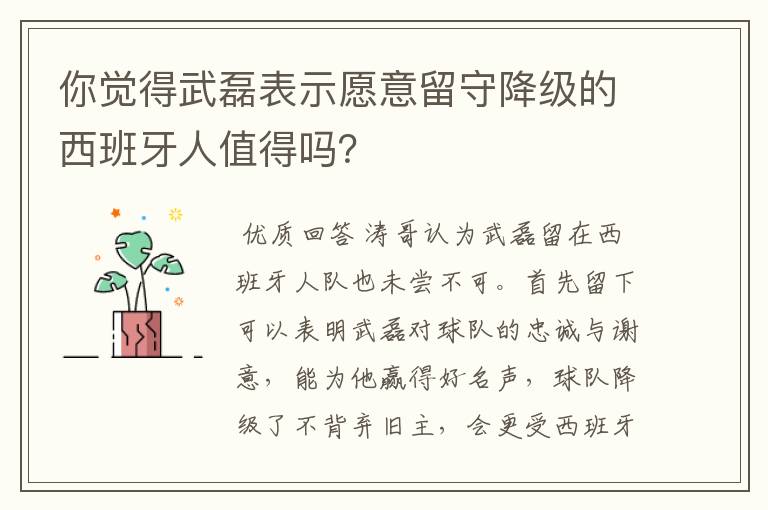 你觉得武磊表示愿意留守降级的西班牙人值得吗?

优质回答 涛哥认为武磊留在西班牙人队也未尝不可。首先留下可以表明武磊对球队的忠诚与谢意，能为他赢得好名声，球队降级了不背弃旧主，会更受西班牙